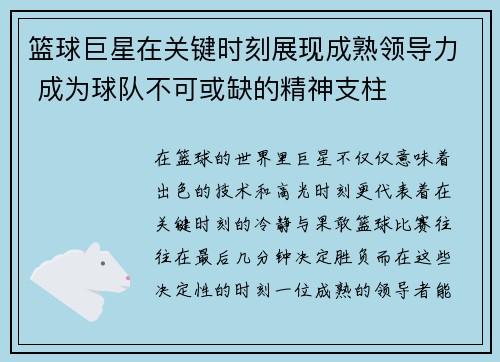 篮球巨星在关键时刻展现成熟领导力 成为球队不可或缺的精神支柱

在篮球的世界里巨星不仅仅意味着出色的技术和高光时刻更代表着在关键时刻的冷静与果敢篮球比赛往往在最后几分钟决定胜负而在这些决定性的时刻一位成熟的领导者能